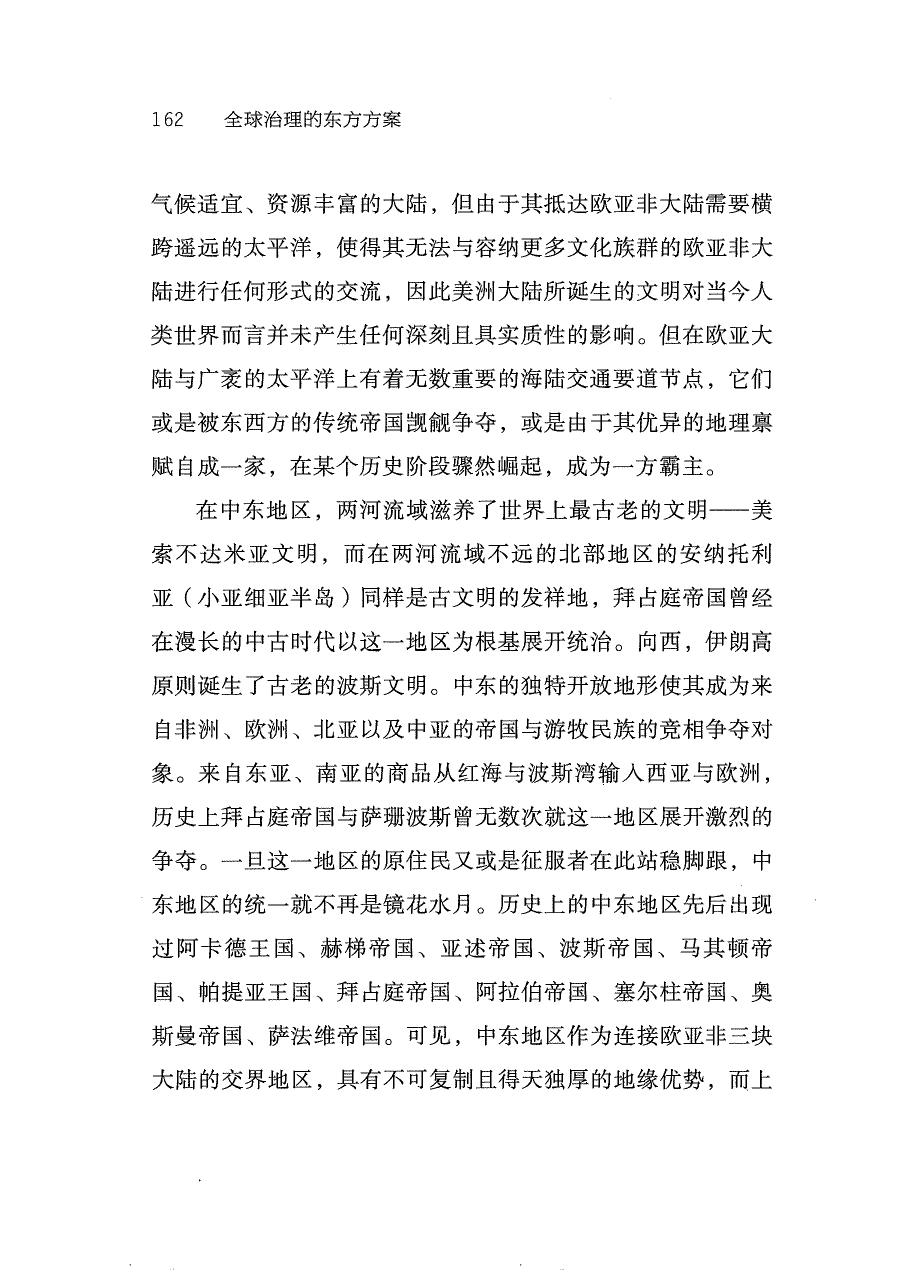 162 全球治理的东方方案

气候适宜、资源丰富的大陆，但由于其抵达欧亚非大陆需要横跨遥远的太平洋，使得其无法与容纳更多文化族群的欧亚非大陆进行任何形式的交流，因此美洲大陆所诞生的文明对当今人类世界而言并未产生任何深刻且具实质性的影响。但在欧亚大陆与广袤的太平洋上有着无数重要的海陆交通要道节点，它们或是被东西方的传统帝国觊觎争夺，或是由于其优异的地理禀赋自成一家，在某个历史阶段骤然崛起，成为一方霸主。

在中东地区，两河流域滋养了世界上最古老的文明——美索不达米亚文明，而在两河流域不远的北部地区的安纳托利亚（小亚细亚半岛）同样是古文明的发祥地，拜占庭帝国曾经在漫长的中古时代以这一地区为根基展开统治。向西，伊朗高原则诞生了古老的波斯文明。中东的独特开放地形使其成为来自非洲、欧洲、北亚以及中亚的帝国与游牧民族的竞相争夺对象。来自东亚、南亚的商品从红海与波斯湾输入西亚与欧洲，历史上拜占庭帝国与萨珊波斯曾无数次就这一地区展开激烈的争夺。一旦这一地区的原住民又或是征服者在此站稳脚跟，中东地区的统一就不再是镜花水月。历史上的中东地区先后出现过阿卡德王国、赫梯帝国、亚述帝国、波斯帝国、马其顿帝国、帕提亚王国、拜占庭帝国、阿拉伯帝国、塞尔柱帝国、奥斯曼帝国、萨法维帝国。可见，中东地区作为连接欧亚非三块大陆的交界地区，具有不可复制且得天独厚的地缘优势，而上